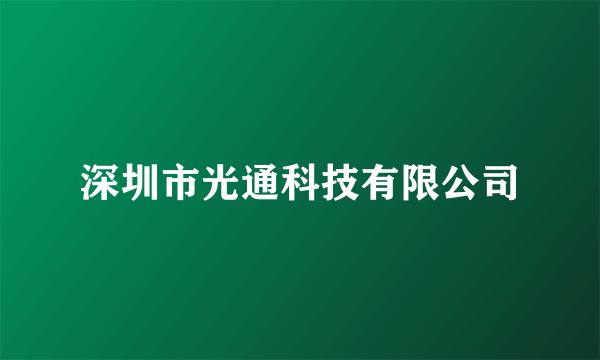 深圳市光通科技有限公司